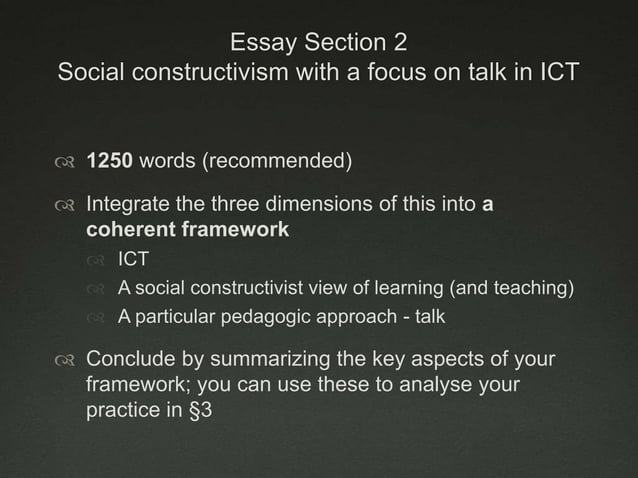 Essay Section 2
Social constructivism with a focus on talk in ICT

1250 words (recommended)

Integrate the three dimensions of this into a coherent framework

ICT

A social constructivist view of learning (and teaching)

A particular pedagogic approach - talk

Conclude by summarizing the key aspects of your framework; you can use these to analyse your practice in §3